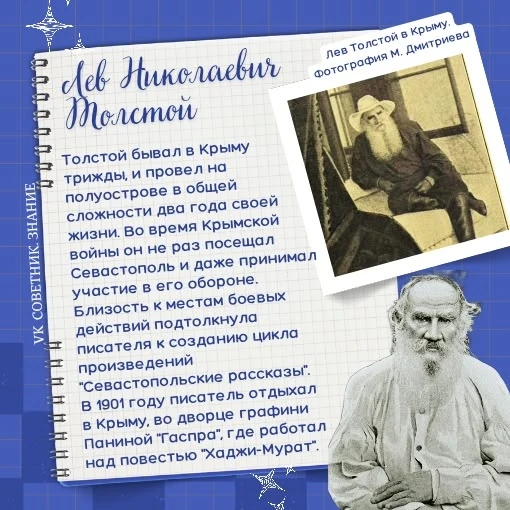 Лев Николаевич Толстой

Толстой бывал в Крыму трижды, и провел на полуострове в общей сложности два года своей жизни. Во время Крымской войны он не раз посещал Севастополь и даже принимал участие в его обороне. Близость к местам боевых действий подтолкнула писателя к созданию цикла произведений "Севастопольские рассказы". В 1901 году писатель отдыхал в Крыму, во дворце графини Паниной "Гаспра", где работал над повестью "Хаджи-Мурат".

Лев Толстой в Крыму.
Фотография М. Дмитриева

VK СОВЕТНИК. ЗНАНИЕ